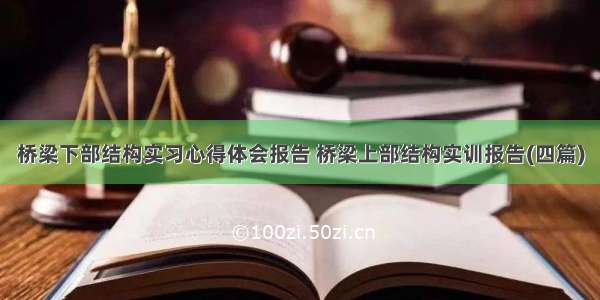 桥梁下部结构实习心得体会报告 桥梁上部结构实训报告(四篇)

©100zi.50zi.cn